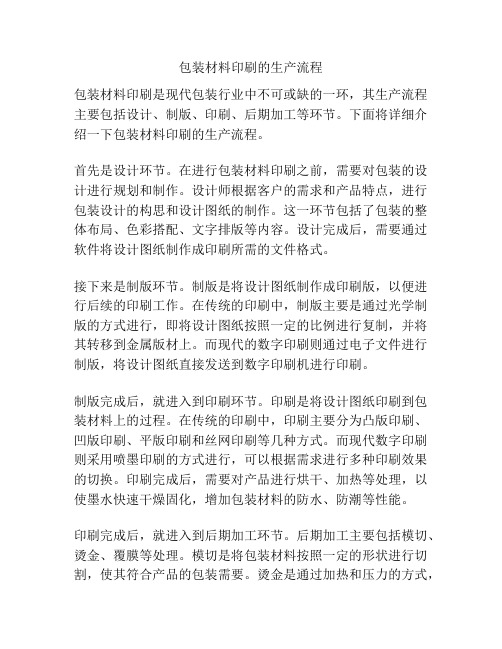 包装材料印刷的生产流程

包装材料印刷是现代包装行业中不可或缺的一环，其生产流程主要包括设计、制版、印刷、后期加工等环节。下面将详细介绍一下包装材料印刷的生产流程。

首先是设计环节。在进行包装材料印刷之前，需要对包装的设计进行规划和制作。设计师根据客户的需求和产品特点，进行包装设计的构思和设计图纸的制作。这一环节包括了包装的整体布局、色彩搭配、文字排版等内容。设计完成后，需要通过软件将设计图纸制作成印刷所需的文件格式。

接下来是制版环节。制版是将设计图纸制作成印刷版，以便进行后续的印刷工作。在传统的印刷中，制版主要是通过光学制版的方式进行，即将设计图纸按照一定的比例进行复制，并将其转移到金属版材上。而现代的数字印刷则通过电子文件进行制版，将设计图纸直接发送到数字印刷机进行印刷。

制版完成后，就进入到印刷环节。印刷是将设计图纸印刷到包装材料上的过程。在传统的印刷中，印刷主要分为凸版印刷、凹版印刷、平版印刷和丝网印刷等几种方式。而现代数字印刷则采用喷墨印刷的方式进行，可以根据需求进行多种印刷效果的切换。印刷完成后，需要对产品进行烘干、加热等处理，以使墨水快速干燥固化，增加包装材料的防水、防潮等性能。

印刷完成后，就进入到后期加工环节。后期加工主要包括模切、烫金、覆膜等处理。模切是将包装材料按照一定的形状进行切割，使其符合产品的包装需要。烫金是通过加热和压力的方式，